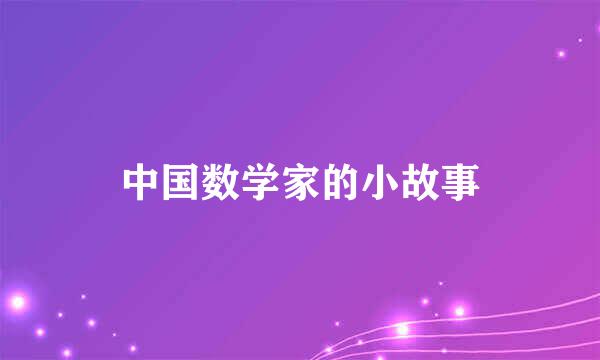 中国数学家的小故事